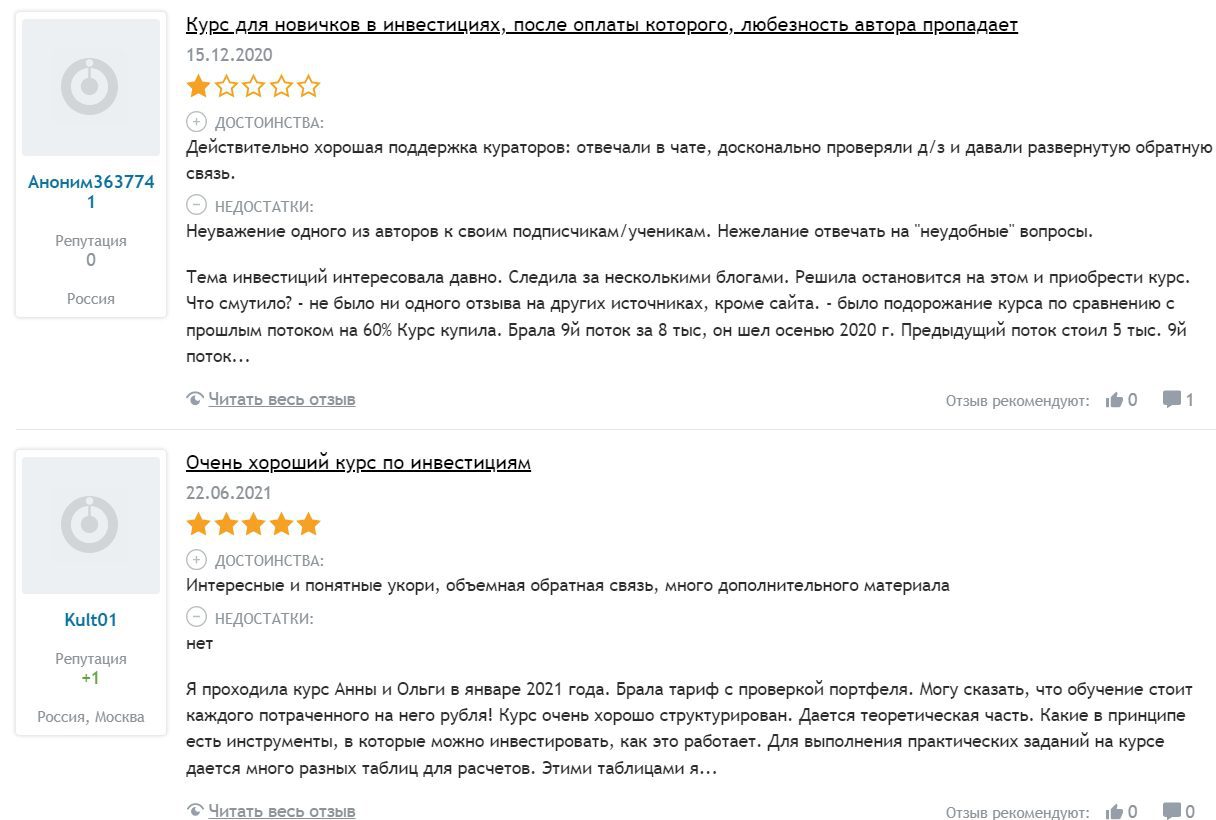 Аноним3637741

Репутация
0

Россия

Курс для новичков в инвестициях, после оплаты которого, любезность автора пропадает

15.12.2020

ДОСТОИНСТВА:
Действительно хорошая поддержка кураторов: отвечали в чате, досконально проверяли д/з и давали развернутую обратную связь.

НЕДОСТАТКИ:
Неуважение одного из авторов к своим подписчикам/ученикам. Нежелание отвечать на "неудобные" вопросы.

Тема инвестиций интересовала давно. Следила за несколькими блогами. Решила остановится на этом и приобрести курс. Что смутило? - не было ни одного отзыва на других источниках, кроме сайта. - было подорожание курса по сравнению с прошлым потоком на 60% Курс купила. Брала 9й поток за 8 тыс, он шел осенью 2020 г. Предыдущий поток стоил 5 тыс. 9й поток...

Читать весь отзыв

Отзыв рекомендуют: 0 1

Kult01

Репутация
+1

Россия, Москва

Очень хороший курс по инвестициям

22.06.2021

ДОСТОИНСТВА:
Интересные и понятные укори, объемная обратная связь, много дополнительного материала

НЕДОСТАТКИ:
нет

Я проходила курс Анны и Ольги в январе 2021 года. Брала тариф с проверкой портфеля. Могу сказать, что обучение стоит каждого потраченного на него рубля! Курс очень хорошо структурирован. Дается теоретическая часть. Какие в принципе есть инструменты, в которые можно инвестировать, как это работает. Для выполнения практических заданий на курсе дается много разных таблиц для расчетов. Этими таблицами я...

Читать весь отзыв

Отзыв рекомендуют: 0 0